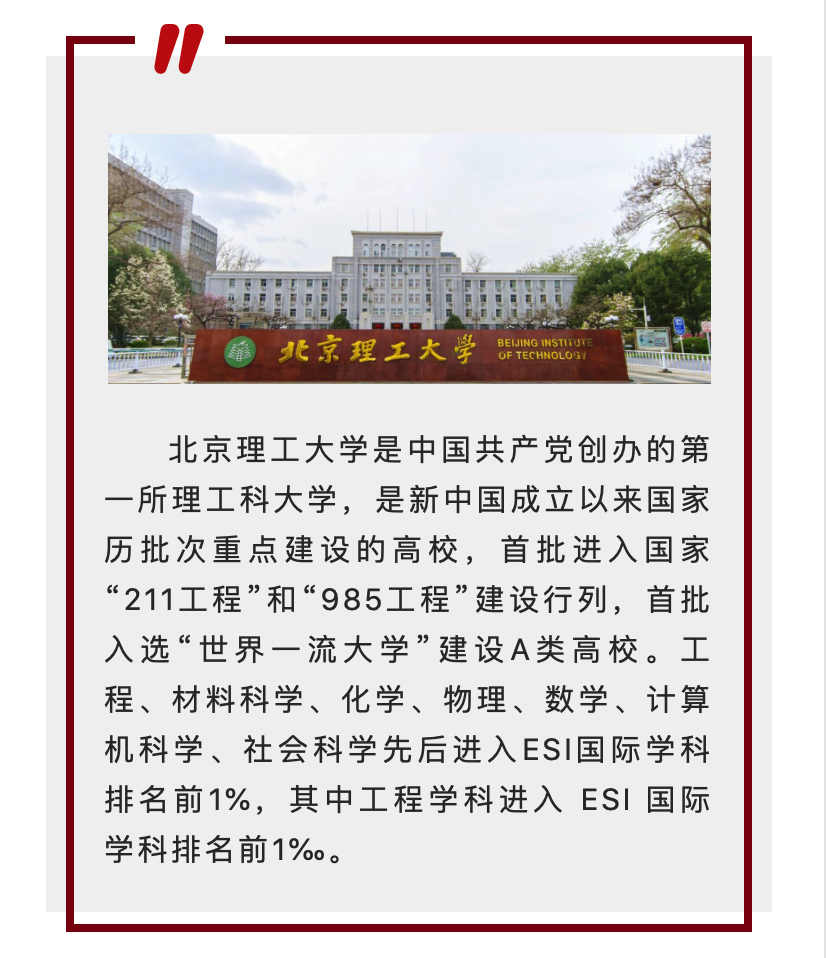 北京理工大学 BEIJING INSTITUTE OF TECHNOLOGY

北京理工大学是中国共产党创办的第一所理工科大学，是新中国成立以来国家历批次重点建设的高校，首批进入国家“211工程”和“985工程”建设行列，首批入选“世界一流大学”建设A类高校。工程、材料科学、化学、物理、数学、计算机科学、社会科学先后进入ESI国际学科排名前1%，其中工程学科进入 ESI 国际学科排名前1‰。